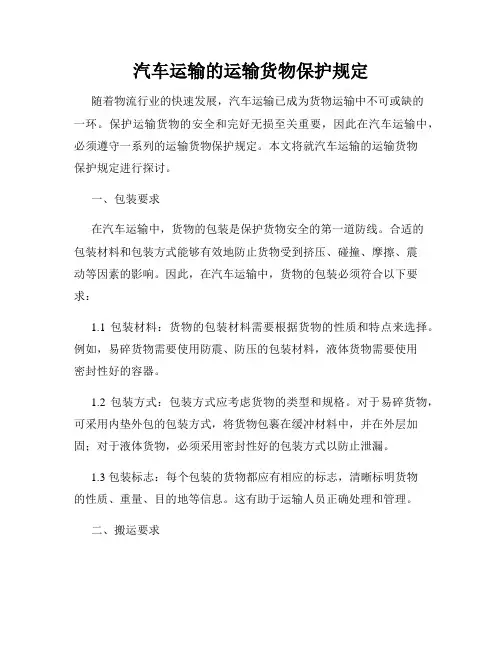 汽车运输的运输货物保护规定

随着物流行业的快速发展，汽车运输已成为货物运输中不可或缺的一环。保护运输货物的安全和完好无损至关重要，因此在汽车运输中，必须遵守一系列的运输货物保护规定。本文将就汽车运输的运输货物保护规定进行探讨。

一、包装要求

在汽车运输中，货物的包装是保护货物安全的第一道防线。合适的包装材料和包装方式能够有效地防止货物受到挤压、碰撞、摩擦、震动等因素的影响。因此，在汽车运输中，货物的包装必须符合以下要求：

1.1 包装材料：货物的包装材料需要根据货物的性质和特点来选择。例如，易碎货物需要使用防震、防压的包装材料，液体货物需要使用密封性好的容器。

1.2 包装方式：包装方式应考虑货物的类型和规格。对于易碎货物，可采用内垫外包的包装方式，将货物包裹在缓冲材料中，并在外层加固；对于液体货物，必须采用密封性好的包装方式以防止泄漏。

1.3 包装标志：每个包装的货物都应有相应的标志，清晰标明货物的性质、重量、目的地等信息。这有助于运输人员正确处理和管理。

二、搬运要求